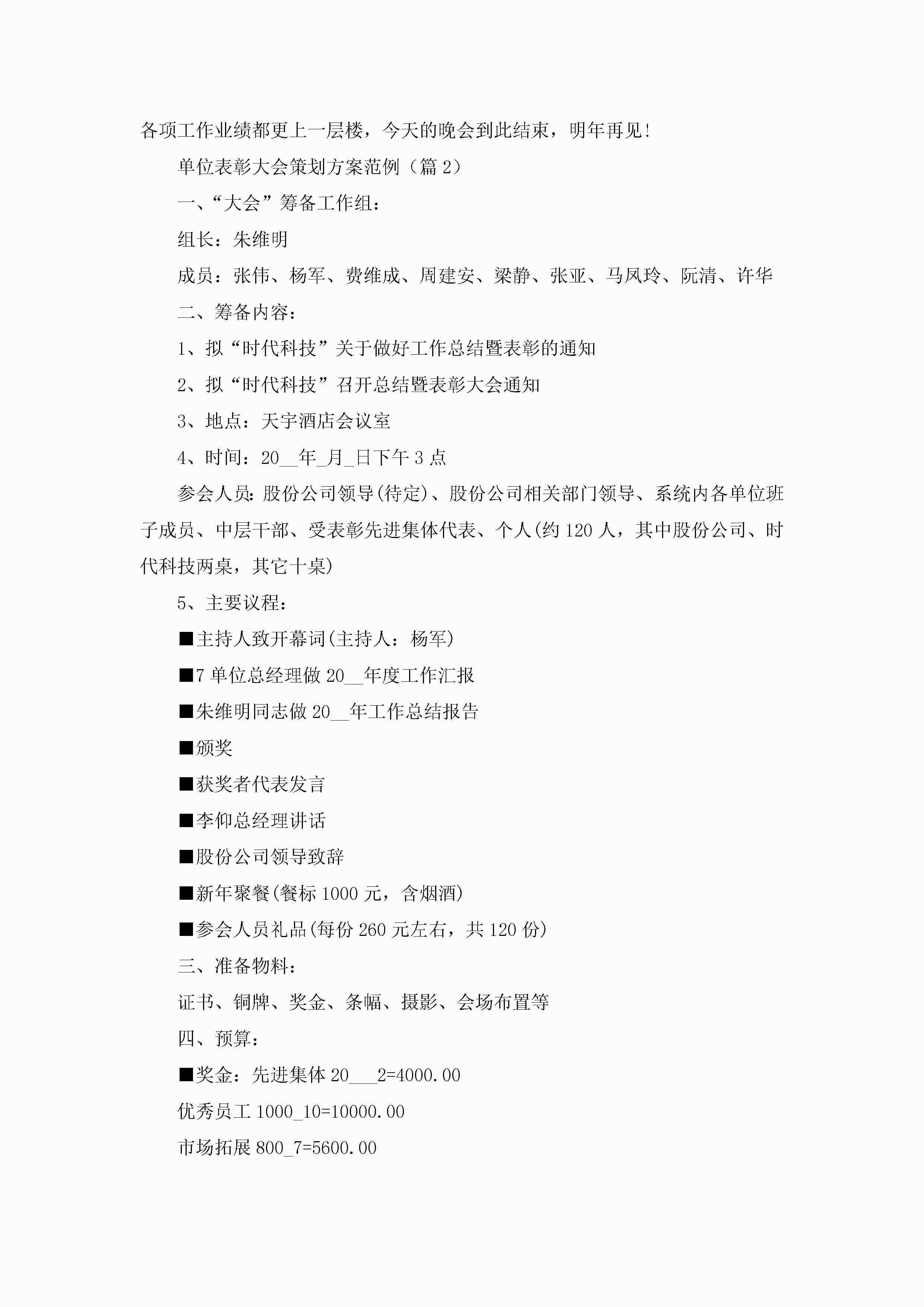 各项工作业绩都更上一层楼，今天的晚会到此结束，明年再见!

单位表彰大会策划方案范例（篇 2）

一、“大会”筹备工作组：

组长：朱维明

成员：张伟、杨军、费维成、周建安、梁静、张亚、马凤玲、阮清、许华

二、筹备内容：

1、拟“时代科技”关于做好工作总结暨表彰的通知

2、拟“时代科技”召开总结暨表彰大会通知

3、地点：天宇酒店会议室

4、时间：20__年_月_日下午 3 点

参会人员:股份公司领导(待定)、股份公司相关部门领导、系统内各单位班子成员、中层干部、受表彰先进集体代表、个人(约 120 人，其中股份公司、时代科技两桌，其它十桌)

5、主要议程：

■主持人致开幕词(主持人：杨军)

■7 单位总经理做 20__年度工作汇报

■朱维明同志做 20__年工作总结报告

■颁奖

■获奖者代表发言

■李仰总经理讲话

■股份公司领导致辞

■新年聚餐(餐标 1000 元，含烟酒)

■参会人员礼品(每份 260 元左右，共 120 份)

三、准备物料：

证书、铜牌、奖金、条幅、摄影、会场布置等

四、预算：

■奖金：先进集体 20___2=4000.00

优秀员工 1000_10=10000.00

市场拓展 800_7=5600.00